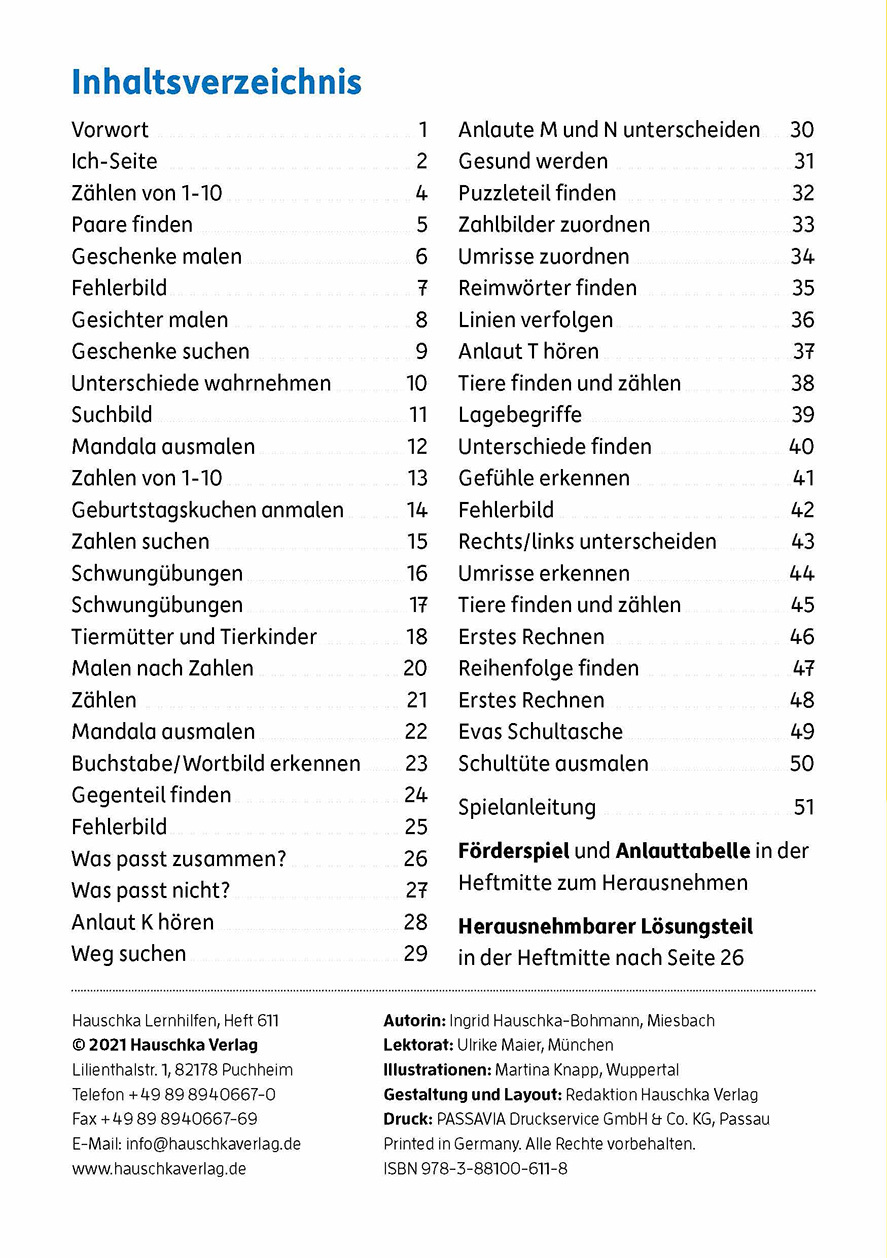 Inhaltsverzeichnis

Vorwort 1
Ich-Seite 2
Zählen von 1-10 4
Paare finden 5
Geschenke malen 6
Fehlerbild 7
Gesichter malen 8
Geschenke suchen 9
Unterschiede wahrnehmen 10
Suchbild 11
Mandala ausmalen 12
Zahlen von 1-10 13
Geburtstagskuchen anmalen 14
Zahlen suchen 15
Schwungübungen 16
Schwungübungen 17
Tiermütter und Tierkinder 18
Malen nach Zahlen 20
Zählen 21
Mandala ausmalen 22
Buchstabe/Wortbild erkennen 23
Gegenteil finden 24
Fehlerbild 25
Was passt zusammen? 26
Was passt nicht? 27
Anlaut K hören 28
Weg suchen 29

Anlaute M und N unterscheiden 30
Gesund werden 31
Puzzleteil finden 32
Zahlbilder zuordnen 33
Umrisse zuordnen 34
Reimwörter finden 35
Linien verfolgen 36
Anlaut T hören 37
Tiere finden und zählen 38
Lagebegriffe 39
Unterschiede finden 40
Gefühle erkennen 41
Fehlerbild 42
Rechts/links unterscheiden 43
Umrisse erkennen 44
Tiere finden und zählen 45
Erstes Rechnen 46
Reihenfolge finden 47
Erstes Rechnen 48
Evas Schultasche 49
Schultüte ausmalen 50

Spielanleitung 51

Förderspiel und Anlauttabelle in der Heftmitte zum Herausnehmen

Herausnehmbarer Lösungsteil in der Heftmitte nach Seite 26

Hauschka Lernhilfen, Heft 611
© 2021 Hauschka Verlag
Lilienthalstr. 1, 82178 Puchheim
Telefon +49 89 8940667-0
Fax +49 89 8940667-69
E-Mail: info@hauschkaverlag.de
www.hauschkaverlag.de

Autorin: Ingrid Hauschka-Bohmann, Miesbach
Lektorat: Ulrike Maier, München
Illustrationen: Martina Knapp, Wuppertal
Gestaltung und Layout: Redaktion Hauschka Verlag
Druck: PASSAVIA Druckservice GmbH & Co. KG, Passau
Printed in Germany. Alle Rechte vorbehalten.
ISBN 978-3-88100-611-8